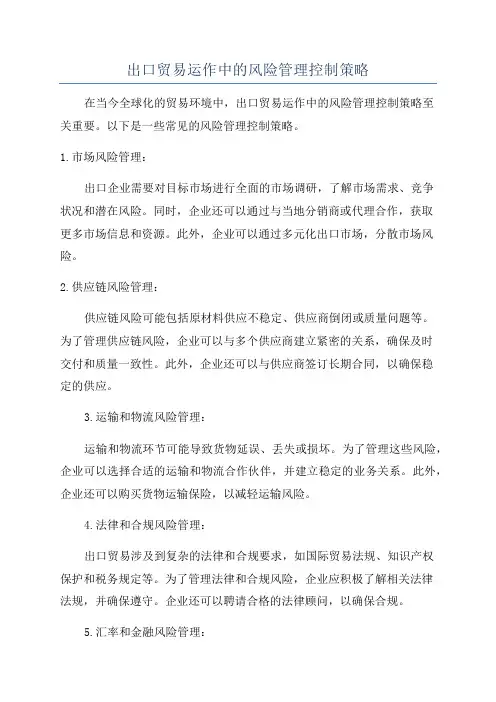 出口贸易运作中的风险管理控制策略

在当今全球化的贸易环境中，出口贸易运作中的风险管理控制策略至关重要。以下是一些常见的风险管理控制策略。

1.市场风险管理：

出口企业需要对目标市场进行全面的市场调研，了解市场需求、竞争状况和潜在风险。同时，企业还可以通过与当地分销商或代理合作，获取更多市场信息和资源。此外，企业可以通过多元化出口市场，分散市场风险。

2.供应链风险管理：

供应链风险可能包括原材料供应不稳定、供应商倒闭或质量问题等。为了管理供应链风险，企业可以与多个供应商建立紧密的关系，确保及时交付和质量一致性。此外，企业还可以与供应商签订长期合同，以确保稳定的供应。

3.运输和物流风险管理：

运输和物流环节可能导致货物延误、丢失或损坏。为了管理这些风险，企业可以选择合适的运输和物流合作伙伴，并建立稳定的业务关系。此外，企业还可以购买货物运输保险，以减轻运输风险。

4.法律和合规风险管理：

出口贸易涉及到复杂的法律和合规要求，如国际贸易法规、知识产权保护和税务规定等。为了管理法律和合规风险，企业应积极了解相关法律法规，并确保遵守。企业还可以聘请合格的法律顾问，以确保合规。

5.汇率和金融风险管理：